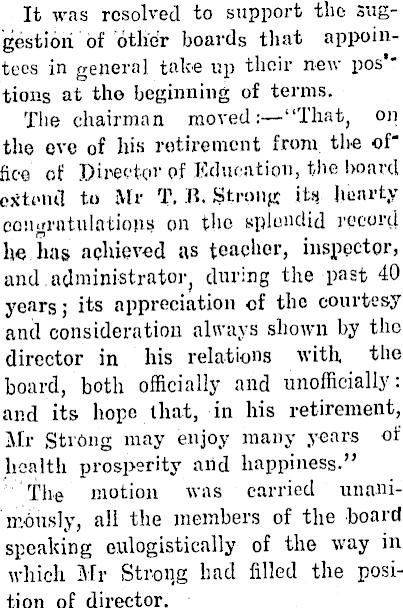 It was resolved to support the suggestion of other boards that appointees in general take up their new positions at the beginning of terms.

The chairman moved:—"That, on the eve of his retirement from the office of Director of Education, the board extend to Mr T. B. Strong its hearty congratulations on the splendid record he has achieved as teacher, inspector, and administrator, during the past 40 years; its appreciation of the courtesy and consideration always shown by the director in his relations with the board, both officially and unofficially: and its hope that, in his retirement, Mr Strong may enjoy many years of health prosperity and happiness."

The motion was carried unanimously, all the members of the board speaking eulogistically of the way in which Mr Strong had filled the position of director.